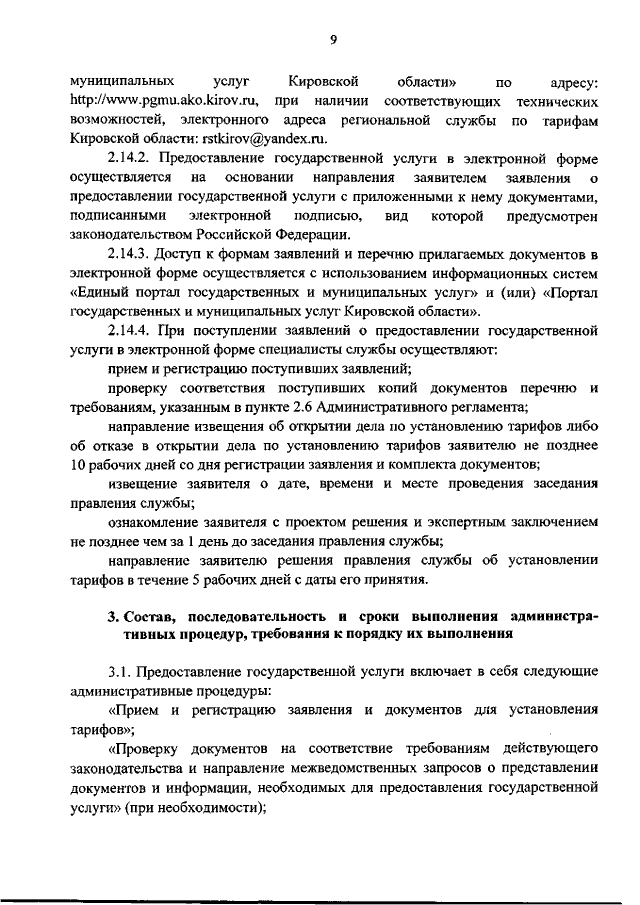 9

муниципальных услуг Кировской области» по адресу: http://www.pgmu.ako.kirov.ru, при наличии соответствующих технических возможностей, электронного адреса региональной службы по тарифам Кировской области: rstkirov@yandex.ru.

2.14.2. Предоставление государственной услуги в электронной форме осуществляется на основании направления заявителем заявления о предоставлении государственной услуги с приложенными к нему документами, подписанными электронной подписью, вид которой предусмотрен законодательством Российской Федерации.

2.14.3. Доступ к формам заявлений и перечню прилагаемых документов в электронной форме осуществляется с использованием информационных систем «Единый портал государственных и муниципальных услуг» и (или) «Портал государственных и муниципальных услуг Кировской области».

2.14.4. При поступлении заявлений о предоставлении государственной услуги в электронной форме специалисты службы осуществляют:

прием и регистрацию поступивших заявлений;

проверку соответствия поступивших копий документов перечню и требованиям, указанным в пункте 2.6 Административного регламента;

направление извещения об открытии дела по установлению тарифов либо об отказе в открытии дела по установлению тарифов заявителю не позднее 10 рабочих дней со дня регистрации заявления и комплекта документов;

извещение заявителя о дате, времени и месте проведения заседания правления службы;

ознакомление заявителя с проектом решения и экспертным заключением не позднее чем за 1 день до заседания правления службы;

направление заявителю решения правления службы об установлении тарифов в течение 5 рабочих дней с даты его принятия.

3. Состав, последовательность и сроки выполнения административных процедур, требования к порядку их выполнения

3.1. Предоставление государственной услуги включает в себя следующие административные процедуры:

«Прием и регистрацию заявления и документов для установления тарифов»;

«Проверку документов на соответствие требованиям действующего законодательства и направление межведомственных запросов о представлении документов и информации, необходимых для предоставления государственной услуги» (при необходимости);